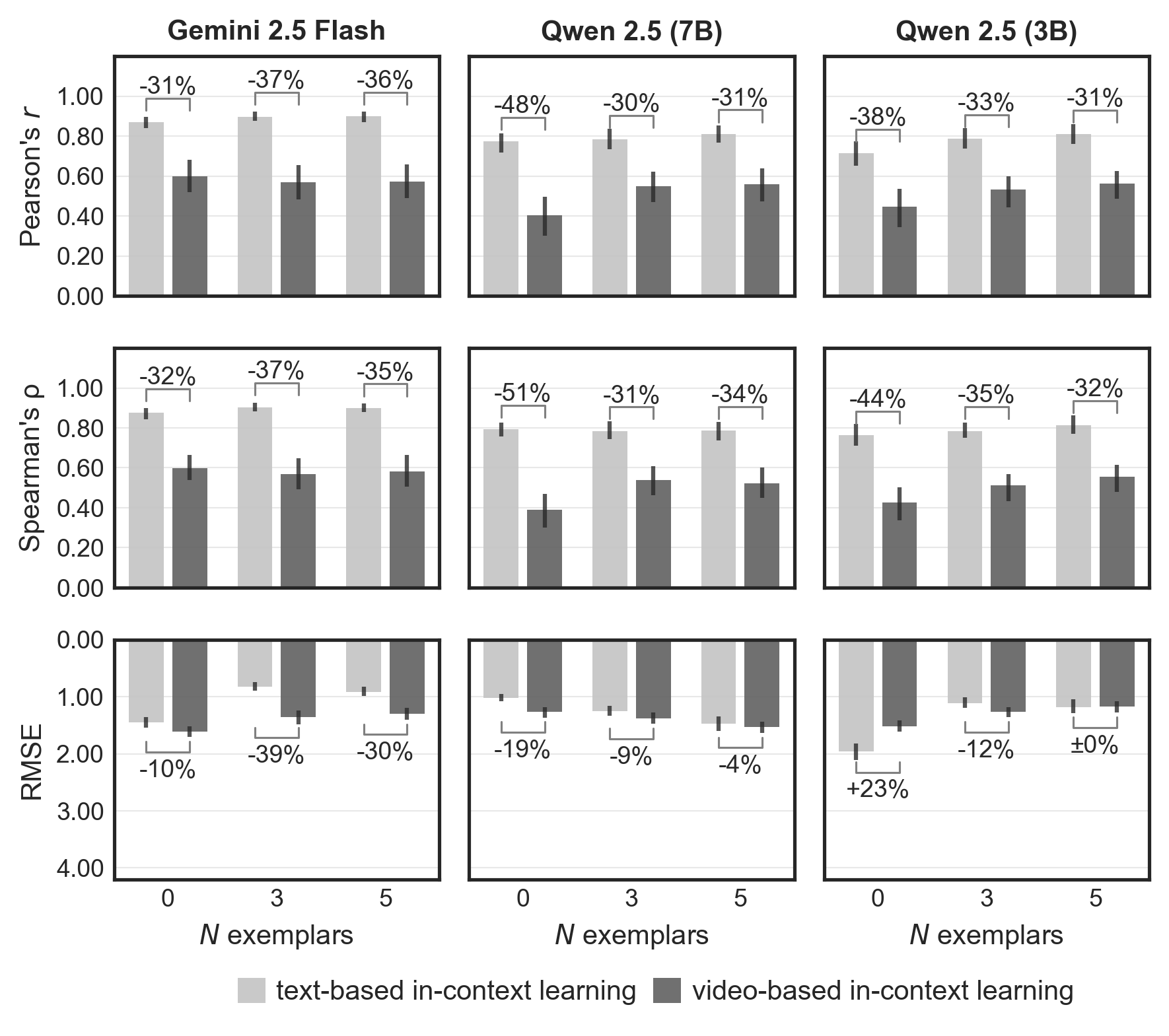 Gemini 2.5 Flash

Qwen 2.5 (7B)

Qwen 2.5 (3B)

Pearson's $r$

1.00
0.80
0.60
0.40
0.20
0.00

-31%
-37%
-36%

-48%
-30%
-31%

-38%
-33%
-31%

Spearman's ρ

1.00
0.80
0.60
0.40
0.20
0.00

-32%
-37%
-35%

-51%
-31%
-34%

-44%
-35%
-32%

RMSE

0.00
1.00
2.00
3.00
4.00

-10%
-39%
-30%

-19%
-9%
-4%

+23%
-12%
±0%

0
3
5

$N$ exemplars

0
3
5

$N$ exemplars

0
3
5

$N$ exemplars

text-based in-context learning
video-based in-context learning